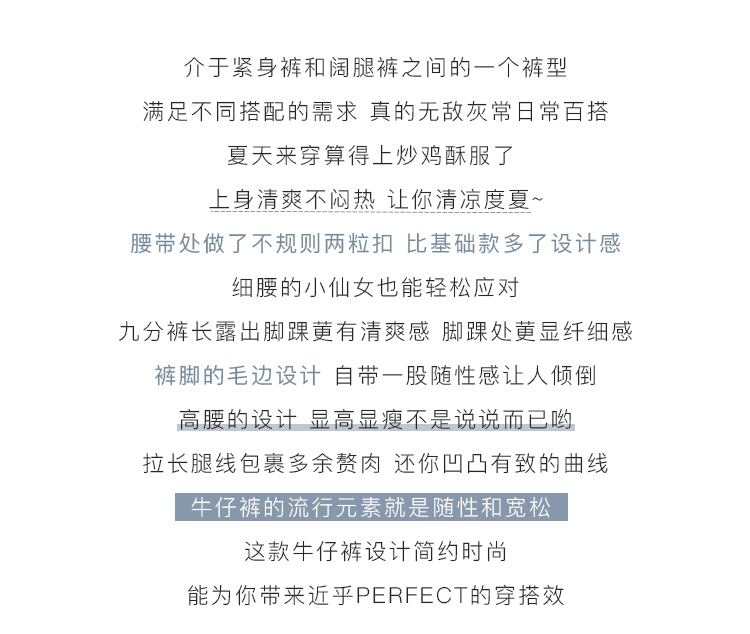 介于紧身裤和阔腿裤之间的一个裤型
满足不同搭配的需求 真的无敌灰常日常百搭
夏天来穿算得上炒鸡酥服了
上身清爽不闷热 让你清凉度夏~
腰带处做了不规则两粒扣 比基础款多了设计感
细腰的小仙女也能轻松应对
九分裤长露出脚踝更有清爽感 脚踝处更显纤细感
裤脚的毛边设计 自带一股随性感让人倾倒
高腰的设计 显高显瘦不是说说而已哟
拉长腿线包裹多余赘肉 还你凹凸有致的曲线
牛仔裤的流行元素就是随性和宽松
这款牛仔裤设计简约时尚
能为你带来近乎PERFECT的穿搭效